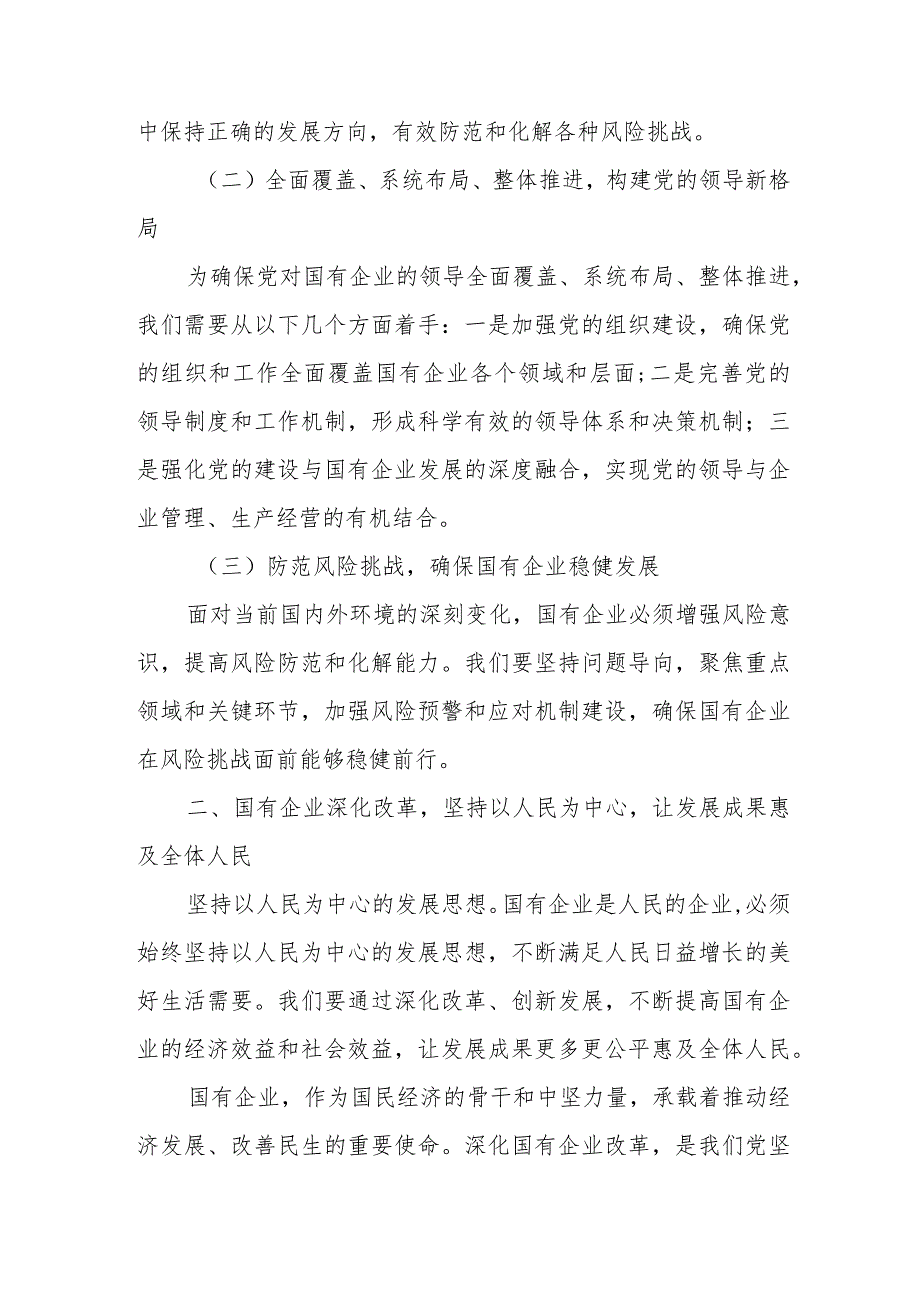 中保持正确的发展方向，有效防范和化解各种风险挑战。

（二）全面覆盖、系统布局、整体推进，构建党的领导新格局

为确保党对国有企业的领导全面覆盖、系统布局、整体推进，我们需要从以下几个方面着手：一是加强党的组织建设，确保党的组织和工作全面覆盖国有企业各个领域和层面;二是完善党的领导制度和工作机制，形成科学有效的领导体系和决策机制；三是强化党的建设与国有企业发展的深度融合，实现党的领导与企业管理、生产经营的有机结合。

（三）防范风险挑战，确保国有企业稳健发展

面对当前国内外环境的深刻变化，国有企业必须增强风险意识，提高风险防范和化解能力。我们要坚持问题导向，聚焦重点领域和关键环节，加强风险预警和应对机制建设，确保国有企业在风险挑战面前能够稳健前行。

二、国有企业深化改革，坚持以人民为中心，让发展成果惠及全体人民

坚持以人民为中心的发展思想。国有企业是人民的企业,必须始终坚持以人民为中心的发展思想，不断满足人民日益增长的美好生活需要。我们要通过深化改革、创新发展，不断提高国有企业的经济效益和社会效益，让发展成果更多更公平惠及全体人民。

国有企业，作为国民经济的骨干和中坚力量，承载着推动经济发展、改善民生的重要使命。深化国有企业改革，是我们党坚